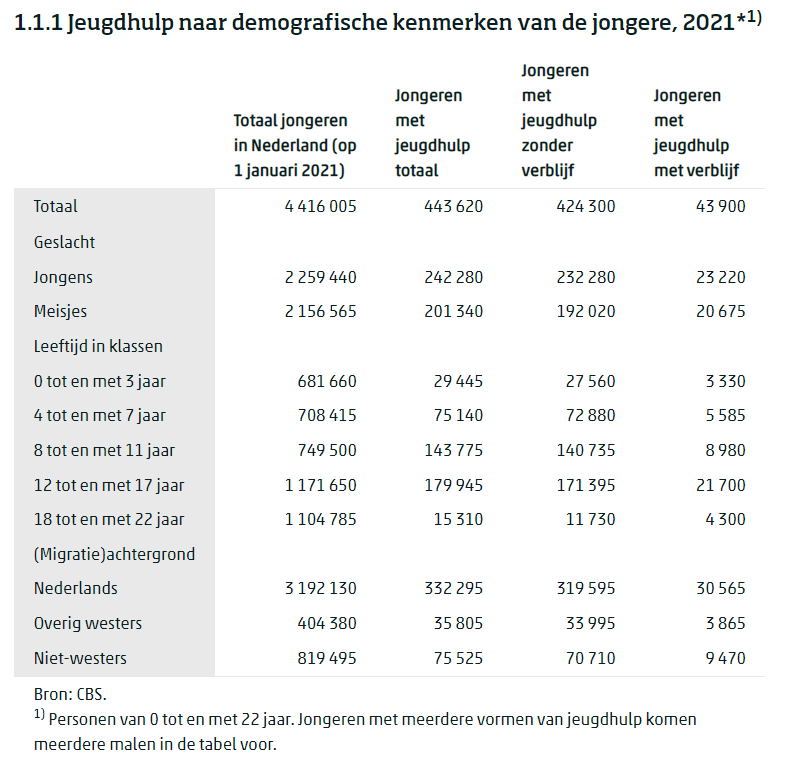 1.1.1 Jeugdhulp naar demografische kenmerken van de jongere, 2021*$^{1)}$

|  | Totaal jongeren in Nederland (op 1 januari 2021) | Jongeren met jeugdhulp totaal | Jongeren met jeugdhulp zonder verblijf | Jongeren met jeugdhulp met verblijf |
|---|---|---|---|---|
| Totaal | 4 416 005 | 443 620 | 424 300 | 43 900 |
| Geslacht |  |  |  |  |
| Jongens | 2 259 440 | 242 280 | 232 280 | 23 220 |
| Meisjes | 2 156 565 | 201 340 | 192 020 | 20 675 |
| Leeftijd in klassen |  |  |  |  |
| 0 tot en met 3 jaar | 681 660 | 29 445 | 27 560 | 3 330 |
| 4 tot en met 7 jaar | 708 415 | 75 140 | 72 880 | 5 585 |
| 8 tot en met 11 jaar | 749 500 | 143 775 | 140 735 | 8 980 |
| 12 tot en met 17 jaar | 1 171 650 | 179 945 | 171 395 | 21 700 |
| 18 tot en met 22 jaar | 1 104 785 | 15 310 | 11 730 | 4 300 |
| (Migratie)achtergrond |  |  |  |  |
| Nederlands | 3 192 130 | 332 295 | 319 595 | 30 565 |
| Overig westers | 404 380 | 35 805 | 33 995 | 3 865 |
| Niet-westers | 819 495 | 75 525 | 70 710 | 9 470 |

Bron: CBS.
$^{1)}$ Personen van 0 tot en met 22 jaar. Jongeren met meerdere vormen van jeugdhulp komen meerdere malen in de tabel voor.